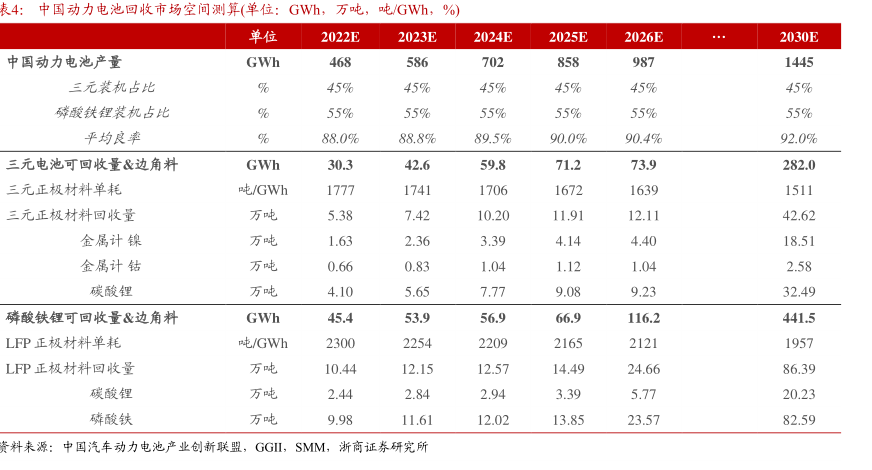 表4： 中国动力电池回收市场空间测算(单位：GWh，万吨，吨/GWh，%)

| | 单位 | 2022E | 2023E | 2024E | 2025E | 2026E | … | 2030E |
|---|---|---|---|---|---|---|---|---|
| 中国动力电池产量 | GWh | 468 | 586 | 702 | 858 | 987 | | 1445 |
| 三元装机占比 | % | 45% | 45% | 45% | 45% | 45% | | 45% |
| 磷酸铁锂装机占比 | % | 55% | 55% | 55% | 55% | 55% | | 55% |
| 平均良率 | % | 88.0% | 88.8% | 89.5% | 90.0% | 90.4% | | 92.0% |
| 三元电池可回收量&边角料 | GWh | 30.3 | 42.6 | 59.8 | 71.2 | 73.9 | | 282.0 |
| 三元正极材料单耗 | 吨/GWh | 1777 | 1741 | 1706 | 1672 | 1639 | | 1511 |
| 三元正极材料回收量 | 万吨 | 5.38 | 7.42 | 10.20 | 11.91 | 12.11 | | 42.62 |
| 金属计 镍 | 万吨 | 1.63 | 2.36 | 3.39 | 4.14 | 4.40 | | 18.51 |
| 金属计 钴 | 万吨 | 0.66 | 0.83 | 1.04 | 1.12 | 1.04 | | 2.58 |
| 碳酸锂 | 万吨 | 4.10 | 5.65 | 7.77 | 9.08 | 9.23 | | 32.49 |
| 磷酸铁锂可回收量&边角料 | GWh | 45.4 | 53.9 | 56.9 | 66.9 | 116.2 | | 441.5 |
| LFP 正极材料单耗 | 吨/GWh | 2300 | 2254 | 2209 | 2165 | 2121 | | 1957 |
| LFP 正极材料回收量 | 万吨 | 10.44 | 12.15 | 12.57 | 14.49 | 24.66 | | 86.39 |
| 碳酸锂 | 万吨 | 2.44 | 2.84 | 2.94 | 3.39 | 5.77 | | 20.23 |
| 磷酸铁 | 万吨 | 9.98 | 11.61 | 12.02 | 13.85 | 23.57 | | 82.59 |

资料来源：中国汽车动力电池产业创新联盟，GGII，SMM，浙商证券研究所